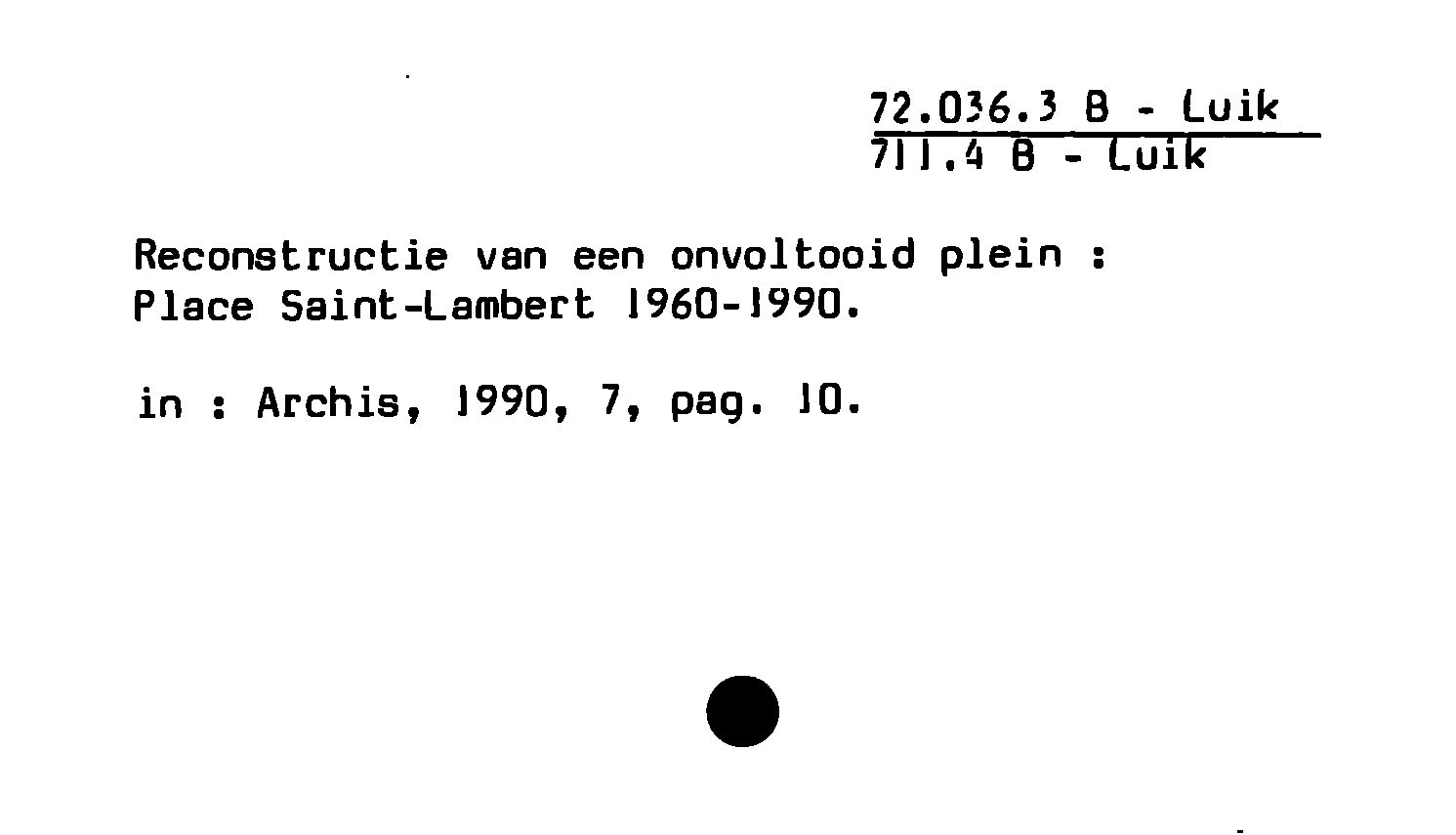 72.036.3 B - Luik
711.4 B - Luik

Reconstructie van een onvoltooid plein : Place Saint-Lambert 1960-1990.

in : Archis, 1990, 7, pag. 10.